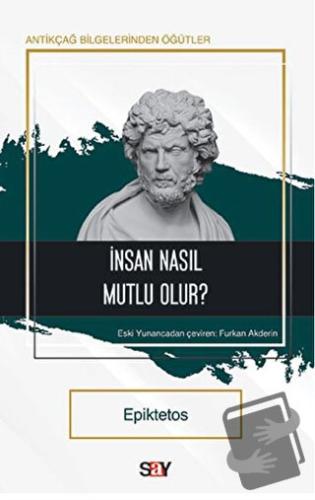 ANTİKÇAĞ BİLGELERİNDEN ÖĞÜTLER

İNSAN NASIL MUTLU OLUR?

Eski Yunancadan çeviren: Furkan Akderin

Epiktetos

say